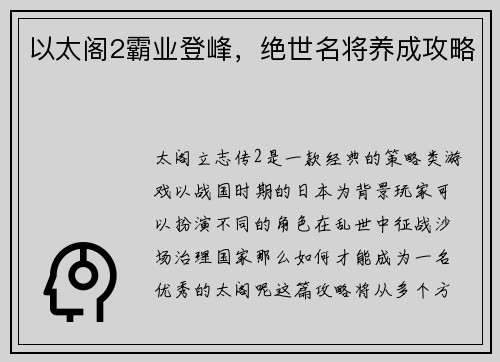 以太阁2霸业登峰，绝世名将养成攻略

太阁立志传2是一款经典的策略类游戏以战国时期的日本为背景玩家可以扮演不同的角色在乱世中征战沙场治理国家那么如何才能成为一名优秀的太阁呢这篇攻略将从多个方